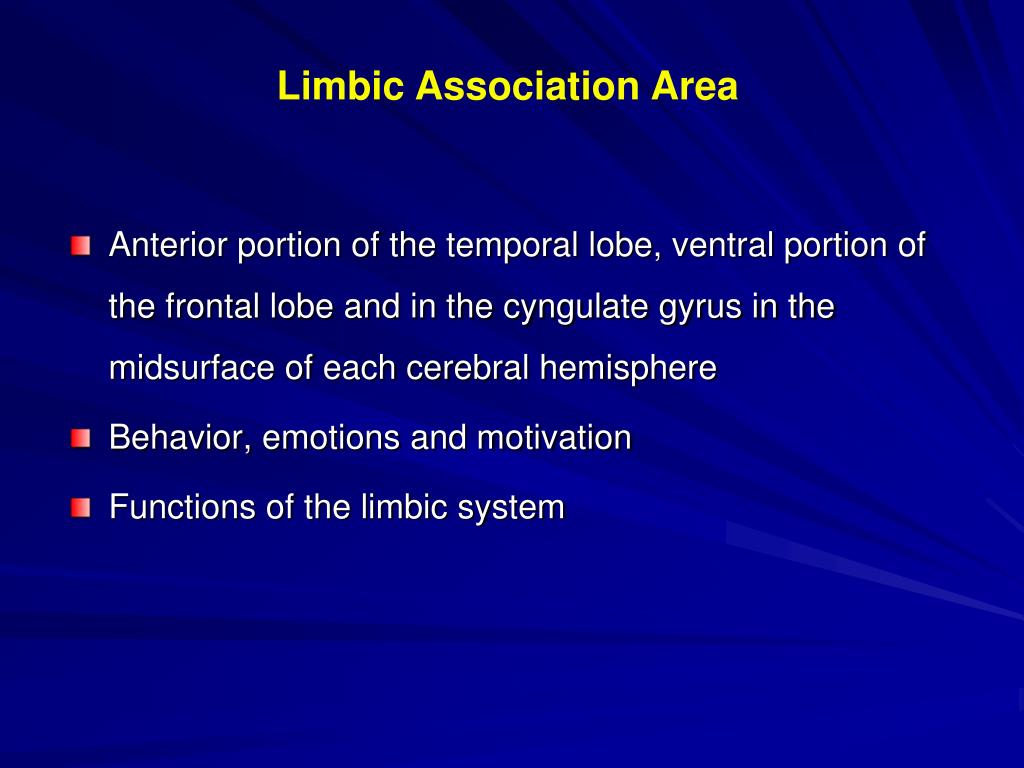 Limbic Association Area

Anterior portion of the temporal lobe, ventral portion of the frontal lobe and in the cyngulate gyrus in the midsurface of each cerebral hemisphere

Behavior, emotions and motivation

Functions of the limbic system